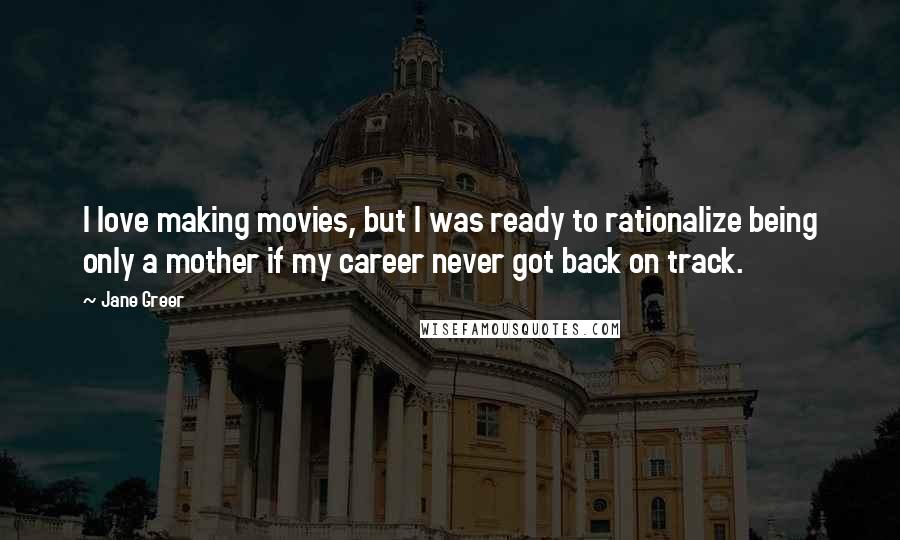 I love making movies, but I was ready to rationalize being only a mother if my career never got back on track.

~ Jane Greer

WISEFAMOUSQUOTES.COM